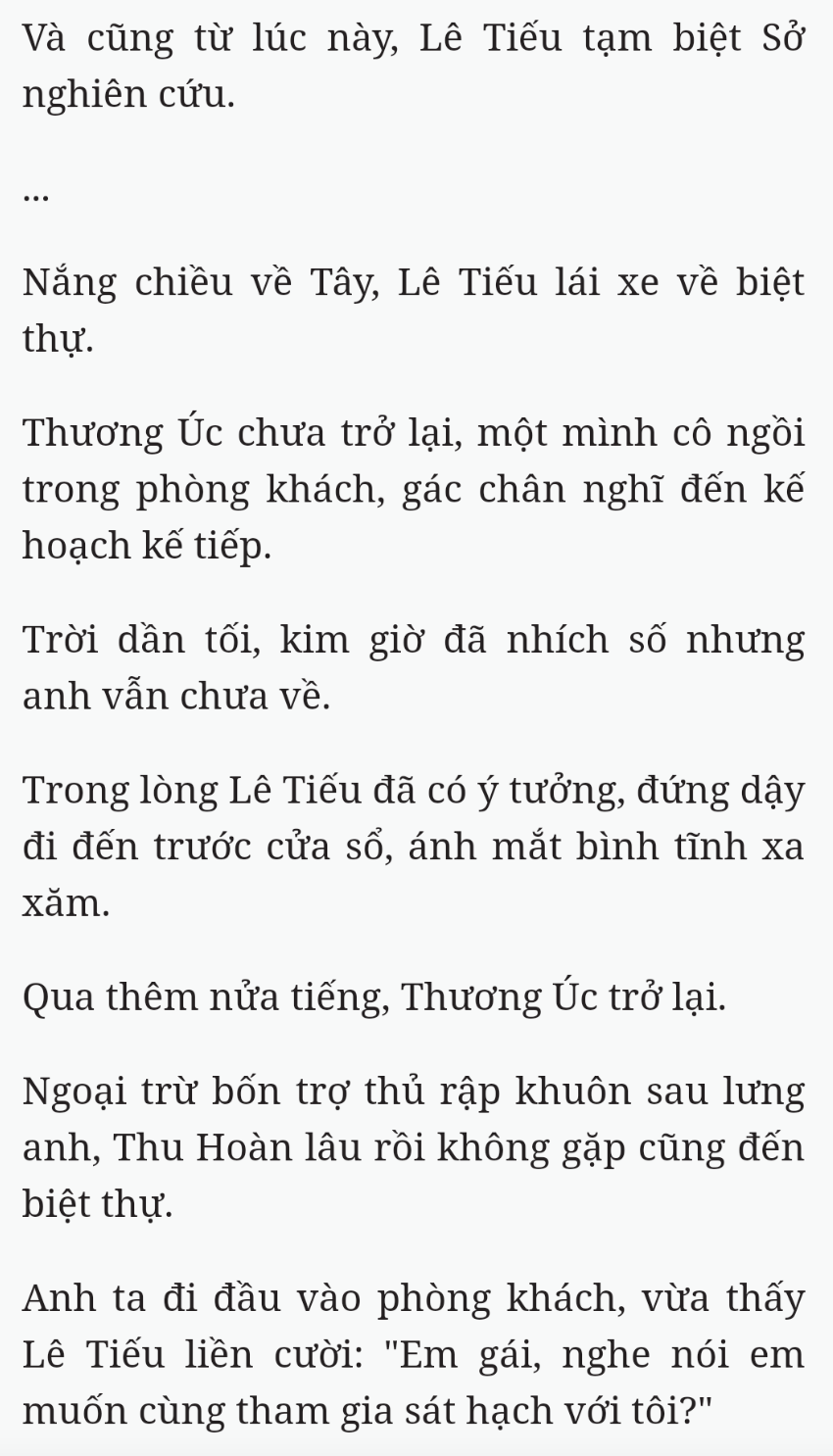 Và cũng từ lúc này, Lê Tiếu tạm biệt Sở nghiên cứu.

...

Nắng chiều về Tây, Lê Tiếu lái xe về biệt thự.

Thương Úc chưa trở lại, một mình cô ngồi trong phòng khách, gác chân nghĩ đến kế hoạch kế tiếp.

Trời dần tối, kim giờ đã nhích số nhưng anh vẫn chưa về.

Trong lòng Lê Tiếu đã có ý tưởng, đứng dậy đi đến trước cửa sổ, ánh mắt bình tĩnh xa xăm.

Qua thêm nửa tiếng, Thương Úc trở lại.

Ngoại trừ bốn trợ thủ rập khuôn sau lưng anh, Thu Hoàn lâu rồi không gặp cũng đến biệt thự.

Anh ta đi đầu vào phòng khách, vừa thấy Lê Tiếu liền cười: "Em gái, nghe nói em muốn cùng tham gia sát hạch với tôi?"